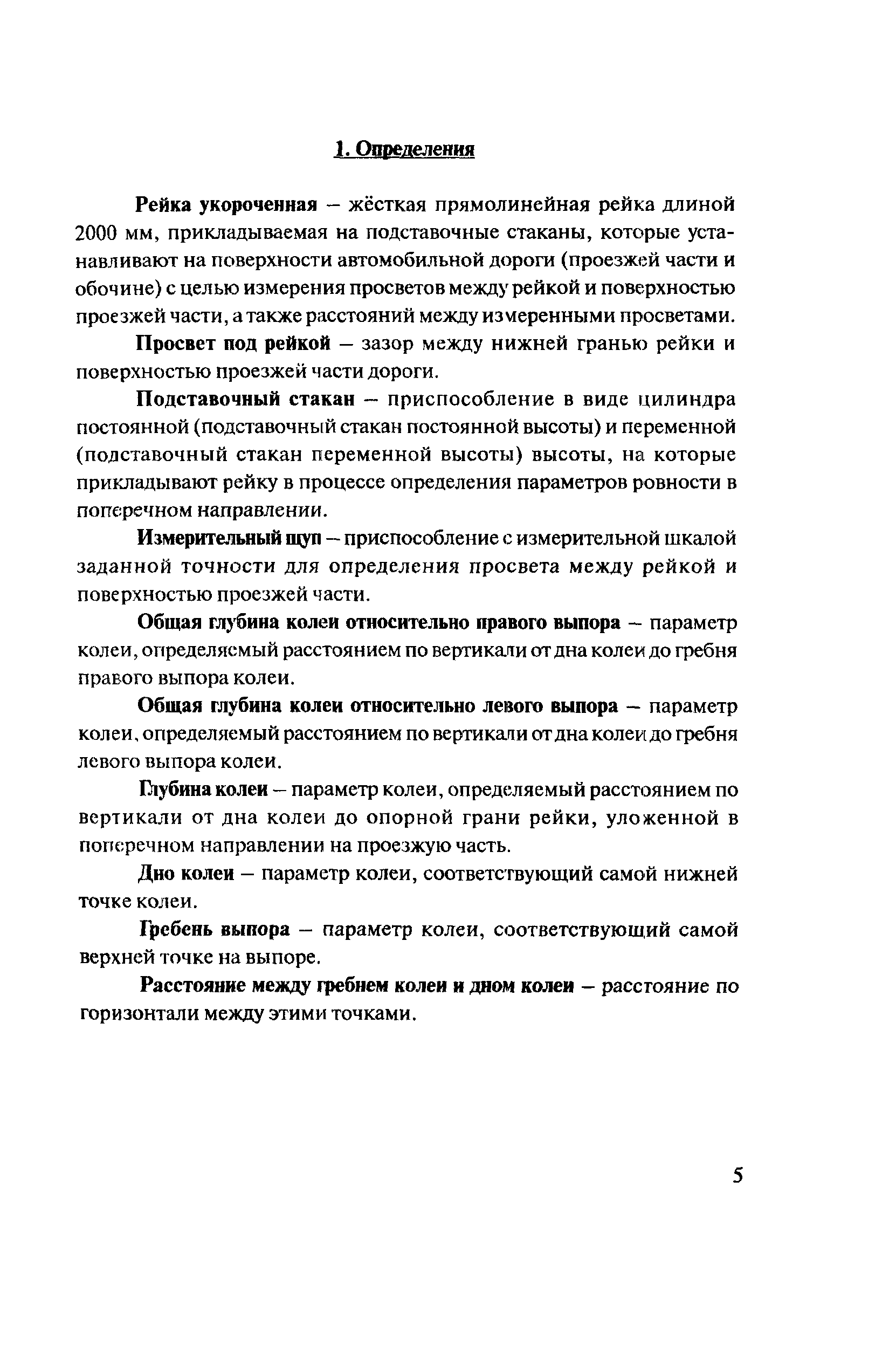 1. Определения

Рейка укороченная – жёсткая прямолинейная рейка длиной 2000 мм, прикладываемая на подставочные стаканы, которые устанавливают на поверхности автомобильной дороги (проезжей части и обочине) с целью измерения просветов между рейкой и поверхностью проезжей части, а также расстояний между измеренными просветами.

Просвет под рейкой – зазор между нижней гранью рейки и поверхностью проезжей части дороги.

Подставочный стакан – приспособление в виде цилиндра постоянной (подставочный стакан постоянной высоты) и переменной (подставочный стакан переменной высоты) высоты, на которые прикладывают рейку в процессе определения параметров ровности в поперечном направлении.

Измерительный щуп – приспособление с измерительной шкалой заданной точности для определения просвета между рейкой и поверхностью проезжей части.

Общая глубина колеи относительно правого выпора – параметр колеи, определяемый расстоянием по вертикали от дна колеи до гребня правого выпора колеи.

Общая глубина колеи относительно левого выпора – параметр колеи, определяемый расстоянием по вертикали от дна колеи до гребня левого выпора колеи.

Глубина колеи – параметр колеи, определяемый расстоянием по вертикали от дна колеи до опорной грани рейки, уложенной в поперечном направлении на проезжую часть.

Дно колеи – параметр колеи, соответствующий самой нижней точке колеи.

Гребень выпора – параметр колеи, соответствующий самой верхней точке на выпоре.

Расстояние между гребнем колеи и дном колеи – расстояние по горизонтали между этими точками.

5